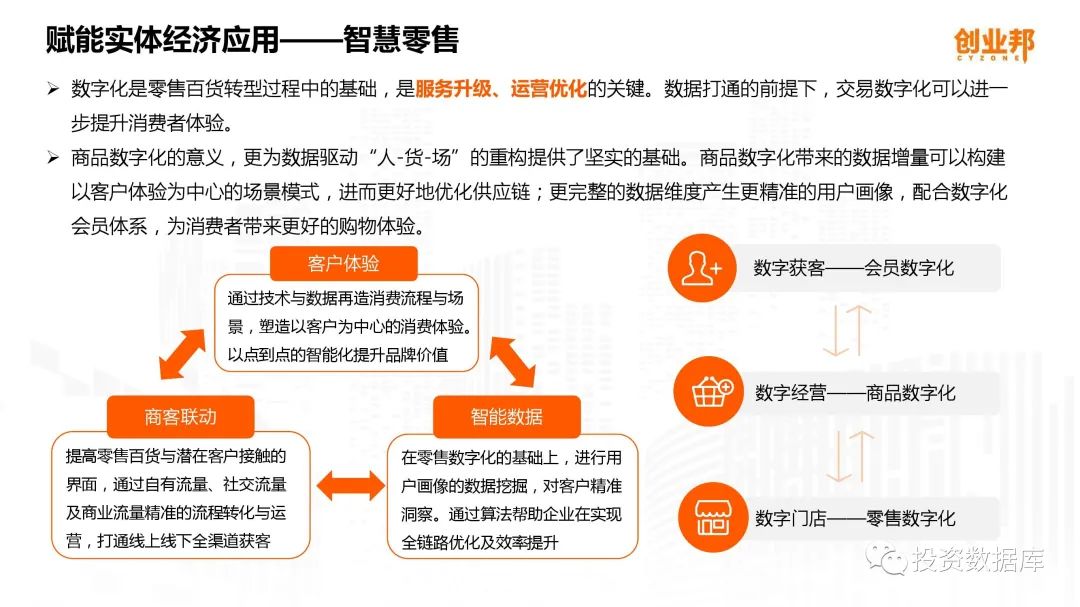 赋能实体经济应用——智慧零售

创业邦
CYZONE

➢ 数字化是零售百货转型过程中的基础，是服务升级、运营优化的关键。数据打通的前提下，交易数字化可以进一步提升消费者体验。

➢ 商品数字化的意义，更为数据驱动“人-货-场”的重构提供了坚实的基础。商品数字化带来的数据增量可以构建以客户体验为中心的场景模式，进而更好地优化供应链；更完整的数据维度产生更精准的用户画像，配合数字化会员体系，为消费者带来更好的购物体验。

客户体验

通过技术与数据再造消费流程与场景，塑造以客户为中心的消费体验。以点到点的智能化提升品牌价值

商客联动

提高零售百货与潜在客户接触的界面，通过自有流量、社交流量及商业流量精准的流程转化与运营，打通线上线下全渠道获客

智能数据

在零售数字化的基础上，进行用户画像的数据挖掘，对客户精准洞察。通过算法帮助企业在实现全链路优化及效率提升

数字获客——会员数字化

数字经营——商品数字化

数字门店——零售数字化

投资数据库